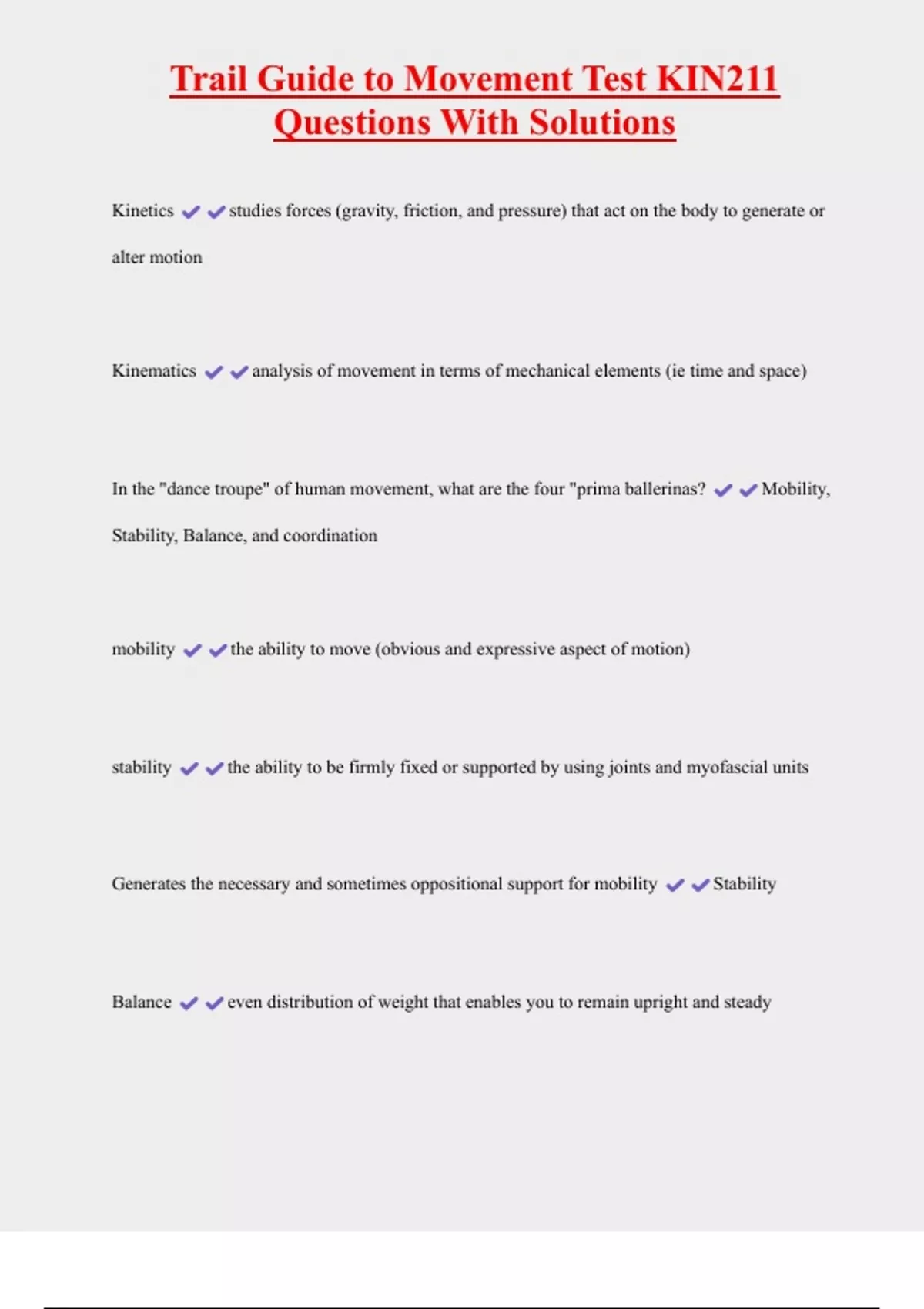 Trail Guide to Movement Test KIN211 Questions With Solutions

Kinetics ✔✔studies forces (gravity, friction, and pressure) that act on the body to generate or alter motion

Kinematics ✔✔analysis of movement in terms of mechanical elements (ie time and space)

In the "dance troupe" of human movement, what are the four "prima ballerinas? ✔✔Mobility, Stability, Balance, and coordination

mobility ✔✔the ability to move (obvious and expressive aspect of motion)

stability ✔✔the ability to be firmly fixed or supported by using joints and myofascial units

Generates the necessary and sometimes oppositional support for mobility ✔✔Stability

Balance ✔✔even distribution of weight that enables you to remain upright and steady